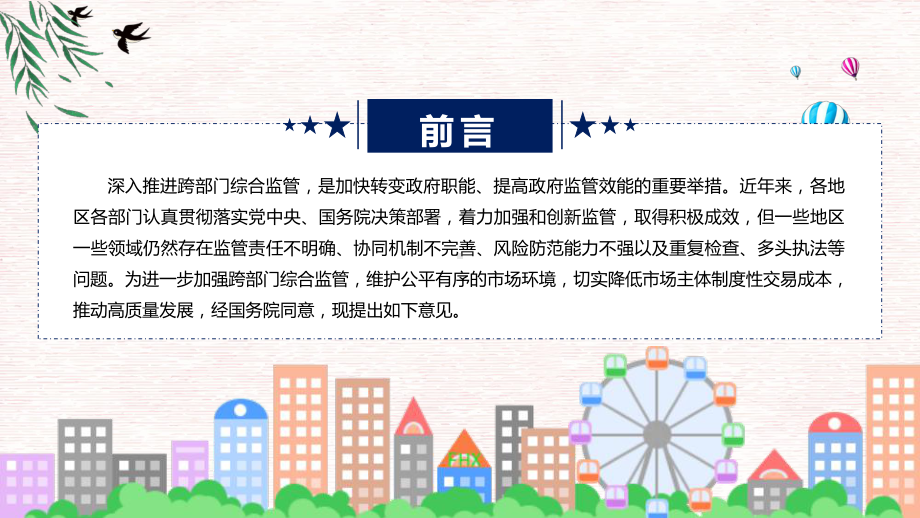 前言

深入推进跨部门综合监管，是加快转变政府职能、提高政府监管效能的重要举措。近年来，各地区各部门认真贯彻落实党中央、国务院决策部署，着力加强和创新监管，取得积极成效，但一些地区一些领域仍然存在监管责任不明确、协同机制不完善、风险防范能力不强以及重复检查、多头执法等问题。为进一步加强跨部门综合监管，维护公平有序的市场环境，切实降低市场主体制度性交易成本，推动高质量发展，经国务院同意，现提出如下意见。

FHX